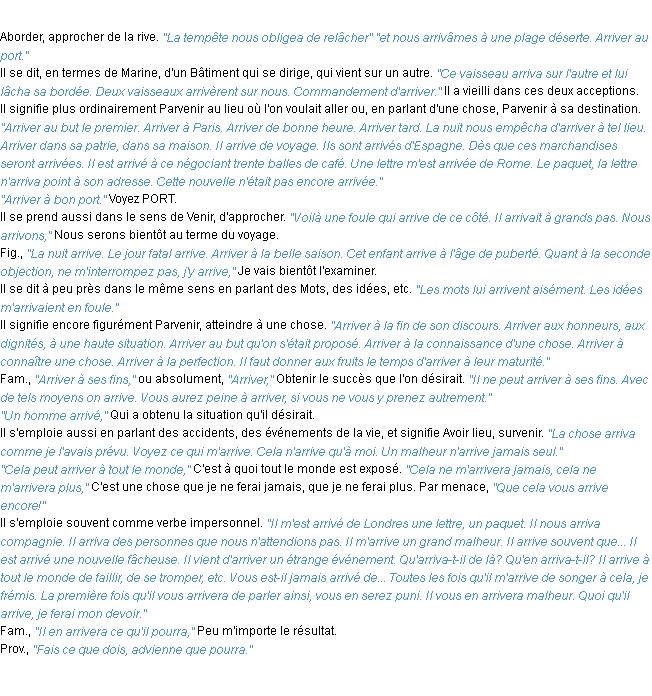 Aborder, approcher de la rive. "La tempête nous obligea de relâcher" "et nous arrivâmes à une plage déserte. Arriver au port."
Il se dit, en termes de Marine, d'un Bâtiment qui se dirige, qui vient sur un autre. "Ce vaisseau arriva sur l'autre et lui lâcha sa bordée. Deux vaisseaux arrivèrent sur nous. Commandement d'arriver." Il a vieilli dans ces deux acceptions.
Il signifie plus ordinairement Parvenir au lieu où l'on voulait aller ou, en parlant d'une chose, Parvenir à sa destination. "Arriver au but le premier. Arriver à Paris. Arriver de bonne heure. Arriver tard. La nuit nous empêcha d'arriver à tel lieu. Arriver dans sa patrie, dans sa maison. Il arrive de voyage. Ils sont arrivés d'Espagne. Dès que ces marchandises seront arrivées. Il est arrivé à ce négociant trente balles de café. Une lettre m'est arrivée de Rome. Le paquet, la lettre n'arriva point à son adresse. Cette nouvelle n'était pas encore arrivée."
"Arriver à bon port." Voyez PORT.
Il se prend aussi dans le sens de Venir, d'approcher. "Voilà une foule qui arrive de ce côté. Il arrivait à grands pas. Nous arrivons," Nous serons bientôt au terme du voyage.
Fig., "La nuit arrive. Le jour fatal arrive. Arriver à la belle saison. Cet enfant arrive à l'âge de puberté. Quant à la seconde objection, ne m'interrompez pas, j'y arrive," Je vais bientôt l'examiner.
Il se dit à peu près dans le même sens en parlant des Mots, des idées, etc. "Les mots lui arrivent aisément. Les idées m'arrivaient en foule."
Il signifie encore figurément Parvenir, atteindre à une chose. "Arriver à la fin de son discours. Arriver aux honneurs, aux dignités, à une haute situation. Arriver au but qu'on s'était proposé. Arriver à la connaissance d'une chose. Arriver à connaître une chose. Arriver à la perfection. Il faut donner aux fruits le temps d'arriver à leur maturité."
Fam., "Arriver à ses fins," ou absolument, "Arriver," Obtenir le succès que l'on désirait. "Il ne peut arriver à ses fins. Avec de tels moyens on arrive. Vous aurez peine à arriver, si vous ne vous y prenez autrement."
"Un homme arrivé," Qui a obtenu la situation qu'il désirait.
Il s'emploie aussi en parlant des accidents, des événements de la vie, et signifie Avoir lieu, survenir. "La chose arriva comme je l'avais prévu. Voyez ce qui m'arrive. Cela n'arrive qu'à moi. Un malheur n'arrive jamais seul."
"Cela peut arriver à tout le monde," C'est à quoi tout le monde est exposé. "Cela ne m'arrivera jamais, cela ne m'arrivera plus," C'est une chose que je ne ferai jamais, que je ne ferai plus. Par menace, "Que cela vous arrive encore!"
Il s'emploie souvent comme verbe impersonnel. "Il m'est arrivé de Londres une lettre, un paquet. Il nous arriva compagnie. Il arriva des personnes que nous n'attendions pas. Il m'arrive un grand malheur. Il arrive souvent que... Il est arrivé une nouvelle fâcheuse. Il vient d'arriver un étrange événement. Qu'arriva-t-il de là? Qu'en arriva-t-il? Il arrive à tout le monde de faillir, de se tromper, etc. Vous est-il jamais arrivé de... Toutes les fois qu'il m'arrive de songer à cela, je frémis. La première fois qu'il vous arrivera de parler ainsi, vous en serez puni. Il vous en arrivera malheur. Quoi qu'il arrive, je ferai mon devoir."
Fam., "Il en arrivera ce qu'il pourra," Peu m'importe le résultat.
Prov., "Fais ce que dois, advienne que pourra."